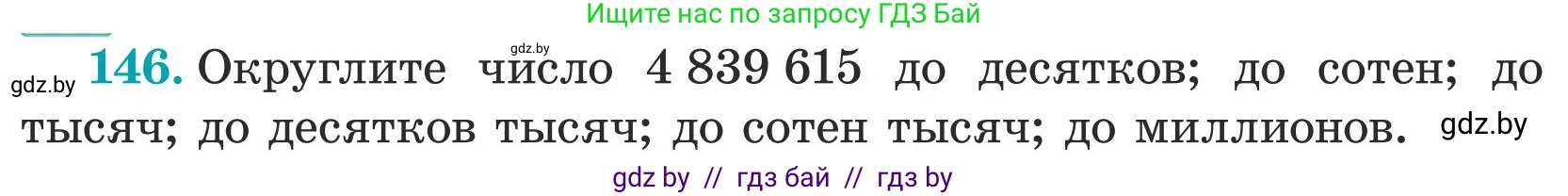 Ищите нас по запросу ГДЗ Бай

gdz.by

gdz.by 146. Округлите число 4 839 615 до десятков; до сотен; до тысяч; до десятков тысяч; до сотен тысяч; до миллионов. gdz.by

gdz by // гдз бай // гдз by